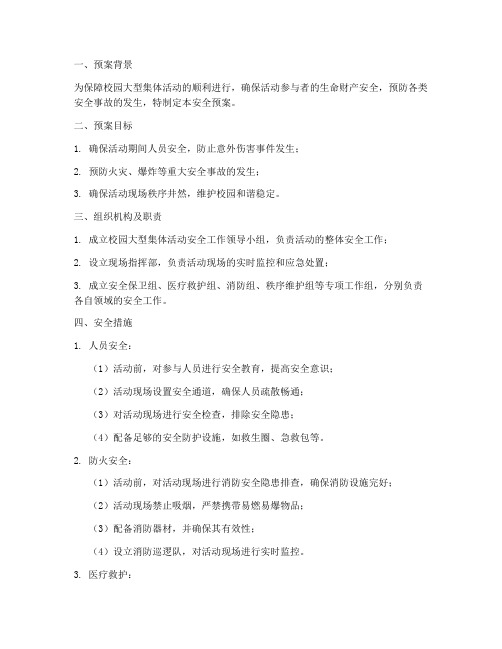 一、预案背景

为保障校园大型集体活动的顺利进行，确保活动参与者的生命财产安全，预防各类安全事故的发生，特制定本安全预案。

二、预案目标

1. 确保活动期间人员安全，防止意外伤害事件发生；

2. 预防火灾、爆炸等重大安全事故的发生；

3. 确保活动现场秩序井然，维护校园和谐稳定。

三、组织机构及职责

1. 成立校园大型集体活动安全工作领导小组，负责活动的整体安全工作；

2. 设立现场指挥部，负责活动现场的实时监控和应急处置；

3. 成立安全保卫组、医疗救护组、消防组、秩序维护组等专项工作组，分别负责各自领域的安全工作。

四、安全措施

1. 人员安全：

（1）活动前，对参与人员进行安全教育，提高安全意识；

（2）活动现场设置安全通道，确保人员疏散畅通；

（3）对活动现场进行安全检查，排除安全隐患；

（4）配备足够的安全防护设施，如救生圈、急救包等。

2. 防火安全：

（1）活动前，对活动现场进行消防安全隐患排查，确保消防设施完好；

（2）活动现场禁止吸烟，严禁携带易燃易爆物品；

（3）配备消防器材，并确保其有效性；

（4）设立消防巡逻队，对活动现场进行实时监控。

3. 医疗救护：